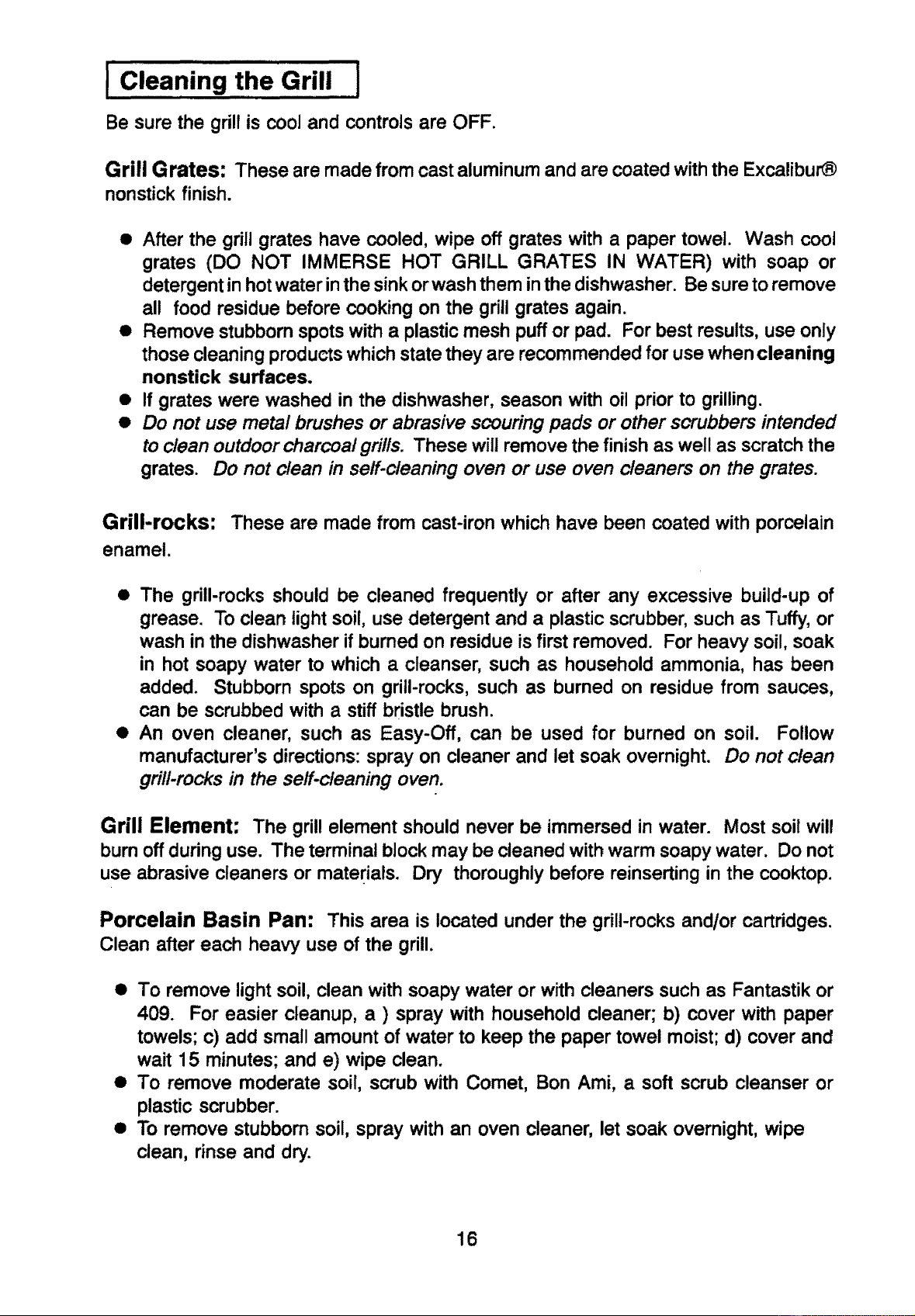 Cleaning the Grill

Be sure the grill is cool and controls are OFF.

Grill Grates: These are made from cast aluminum and are coated with the Excalibur® nonstick finish.

• After the grill grates have cooled, wipe off grates with a paper towel. Wash cool grates (DO NOT IMMERSE HOT GRILL GRATES IN WATER) with soap or detergent in hot water in the sink or wash them in the dishwasher. Be sure to remove all food residue before cooking on the grill grates again.
• Remove stubborn spots with a plastic mesh puff or pad. For best results, use only those cleaning products which state they are recommended for use when cleaning nonstick surfaces.
• If grates were washed in the dishwasher, season with oil prior to grilling.
• Do not use metal brushes or abrasive scouring pads or other scrubbers intended to clean outdoor charcoal grills. These will remove the finish as well as scratch the grates. Do not clean in self-cleaning oven or use oven cleaners on the grates.

Grill-rocks: These are made from cast-iron which have been coated with porcelain enamel.

• The grill-rocks should be cleaned frequently or after any excessive build-up of grease. To clean light soil, use detergent and a plastic scrubber, such as Tuffy, or wash in the dishwasher if burned on residue is first removed. For heavy soil, soak in hot soapy water to which a cleanser, such as household ammonia, has been added. Stubborn spots on grill-rocks, such as burned on residue from sauces, can be scrubbed with a stiff bristle brush.
• An oven cleaner, such as Easy-Off, can be used for burned on soil. Follow manufacturer's directions: spray on cleaner and let soak overnight. Do not clean grill-rocks in the self-cleaning oven.

Grill Element: The grill element should never be immersed in water. Most soil will burn off during use. The terminal block may be cleaned with warm soapy water. Do not use abrasive cleaners or materials. Dry thoroughly before reinserting in the cooktop.

Porcelain Basin Pan: This area is located under the grill-rocks and/or cartridges. Clean after each heavy use of the grill.

• To remove light soil, clean with soapy water or with cleaners such as Fantastik or 409. For easier cleanup, a ) spray with household cleaner; b) cover with paper towels; c) add small amount of water to keep the paper towel moist; d) cover and wait 15 minutes; and e) wipe clean.
• To remove moderate soil, scrub with Comet, Bon Ami, a soft scrub cleanser or plastic scrubber.
• To remove stubborn soil, spray with an oven cleaner, let soak overnight, wipe clean, rinse and dry.

16